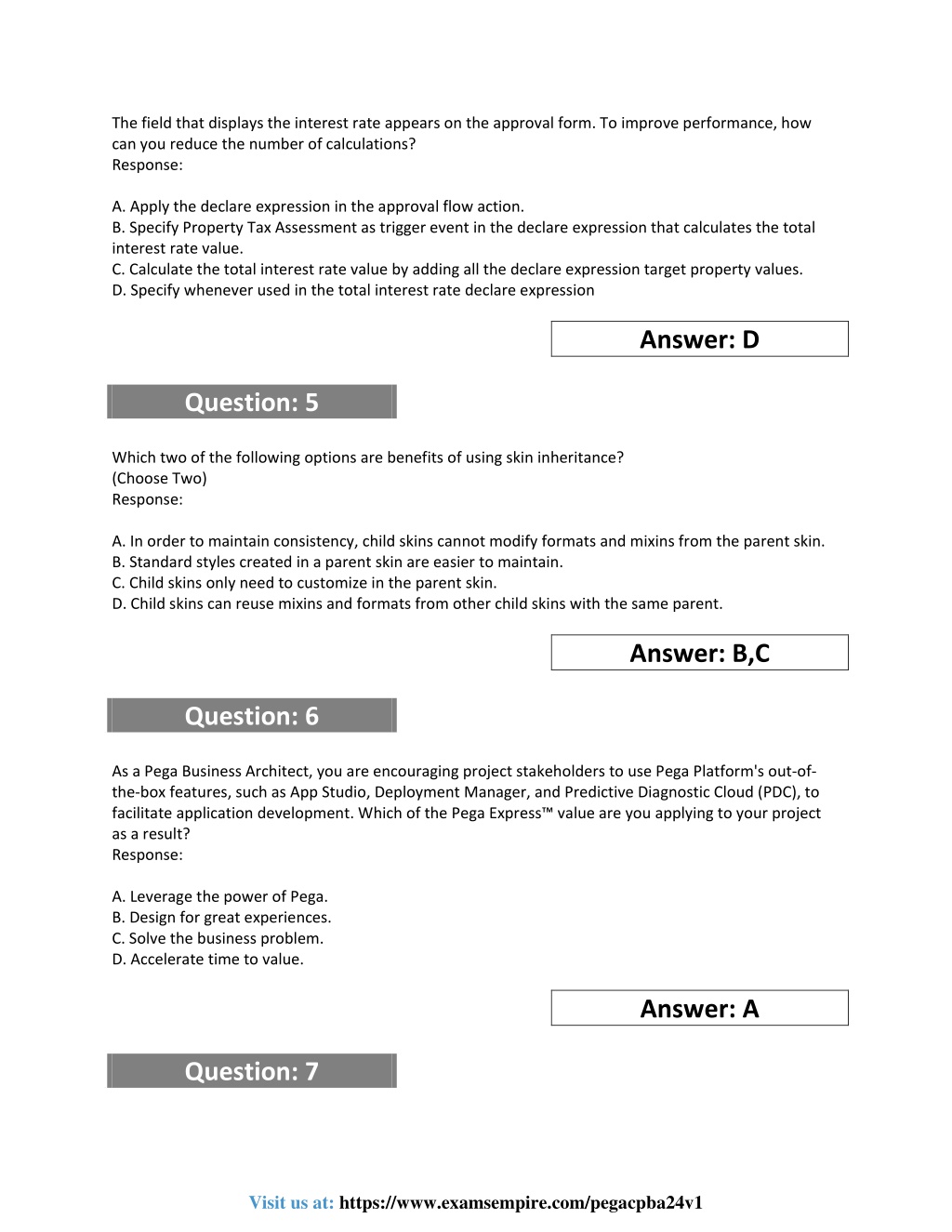 The field that displays the interest rate appears on the approval form. To improve performance, how can you reduce the number of calculations?
Response:

A. Apply the declare expression in the approval flow action.
B. Specify Property Tax Assessment as trigger event in the declare expression that calculates the total interest rate value.
C. Calculate the total interest rate value by adding all the declare expression target property values.
D. Specify whenever used in the total interest rate declare expression

Answer: D

Question: 5

Which two of the following options are benefits of using skin inheritance?
(Choose Two)
Response:

A. In order to maintain consistency, child skins cannot modify formats and mixins from the parent skin.
B. Standard styles created in a parent skin are easier to maintain.
C. Child skins only need to customize in the parent skin.
D. Child skins can reuse mixins and formats from other child skins with the same parent.

Answer: B,C

Question: 6

As a Pega Business Architect, you are encouraging project stakeholders to use Pega Platform's out-of-the-box features, such as App Studio, Deployment Manager, and Predictive Diagnostic Cloud (PDC), to facilitate application development. Which of the Pega Express™ value are you applying to your project as a result?
Response:

A. Leverage the power of Pega.
B. Design for great experiences.
C. Solve the business problem.
D. Accelerate time to value.

Answer: A

Question: 7

Visit us at: https://www.examsempire.com/pegacpba24v1